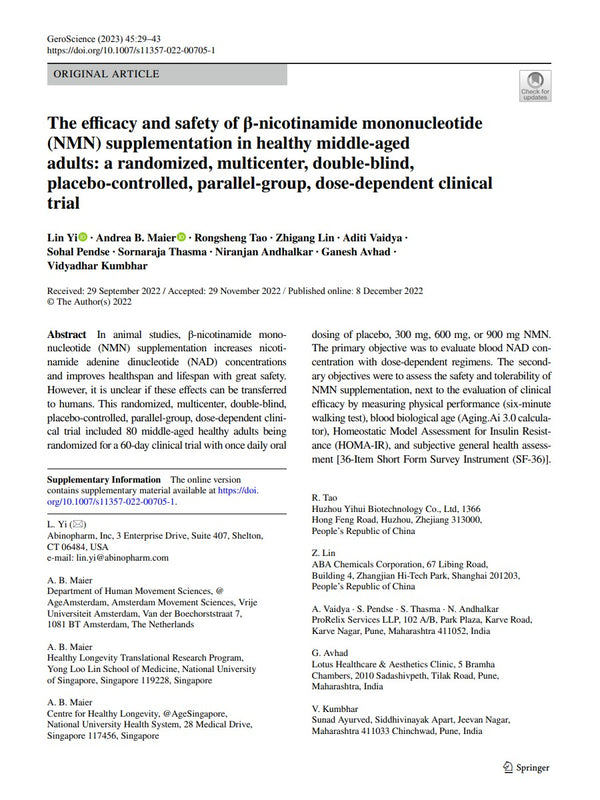 GeroScience (2023) 45:29–43
https://doi.org/10.1007/s11357-022-00705-1

ORIGINAL ARTICLE

Check for updates

The efficacy and safety of β-nicotinamide mononucleotide (NMN) supplementation in healthy middle-aged adults: a randomized, multicenter, double-blind, placebo-controlled, parallel-group, dose-dependent clinical trial

Lin Yi · Andrea B. Maier · Rongsheng Tao · Zhigang Lin · Aditi Vaidya · Sohal Pendse · Sornaraja Thasma · Niranjan Andhalkar · Ganesh Avhad · Vidyadhar Kumbhar

Received: 29 September 2022 / Accepted: 29 November 2022 / Published online: 8 December 2022
© The Author(s) 2022

Abstract In animal studies, β-nicotinamide mononucleotide (NMN) supplementation increases nicotinamide adenine dinucleotide (NAD) concentrations and improves healthspan and lifespan with great safety. However, it is unclear if these effects can be transferred to humans. This randomized, multicenter, double-blind, placebo-controlled, parallel-group, dose-dependent clinical trial included 80 middle-aged healthy adults being randomized for a 60-day clinical trial with once daily oral dosing of placebo, 300 mg, 600 mg, or 900 mg NMN. The primary objective was to evaluate blood NAD concentration with dose-dependent regimens. The secondary objectives were to assess the safety and tolerability of NMN supplementation, next to the evaluation of clinical efficacy by measuring physical performance (six-minute walking test), blood biological age (Aging.Ai 3.0 calculator), Homeostatic Model Assessment for Insulin Resistance (HOMA-IR), and subjective general health assessment [36-Item Short Form Survey Instrument (SF-36)].

Supplementary Information The online version contains supplementary material available at https://doi.org/10.1007/s11357-022-00705-1.

L. Yi (✉)
Abinopharm, Inc, 3 Enterprise Drive, Suite 407, Shelton, CT 06484, USA
e-mail: lin.yi@abinopharm.com

A. B. Maier
Department of Human Movement Sciences, @AgeAmsterdam, Amsterdam Movement Sciences, Vrije Universiteit Amsterdam, Van der Boechorststraat 7, 1081 BT Amsterdam, The Netherlands

A. B. Maier
Healthy Longevity Translational Research Program, Yong Loo Lin School of Medicine, National University of Singapore, Singapore 119228, Singapore

A. B. Maier
Centre for Healthy Longevity, @AgeSingapore, National University Health System, 28 Medical Drive, Singapore 117456, Singapore

R. Tao
Huzhou Yihui Biotechnology Co., Ltd, 1366 Hong Feng Road, Huzhou, Zhejiang 313000, People's Republic of China

Z. Lin
ABA Chemicals Corporation, 67 Libing Road, Building 4, Zhangjian Hi-Tech Park, Shanghai 201203, People's Republic of China

A. Vaidya · S. Pendse · S. Thasma · N. Andhalkar
ProRelix Services LLP, 102 A/B, Park Plaza, Karve Road, Karve Nagar, Pune, Maharashtra 411052, India

G. Avhad
Lotus Healthcare & Aesthetics Clinic, 5 Bramha Chambers, 2010 Sadashivpeth, Tilak Road, Pune, Maharashtra, India

V. Kumbhar
Sunad Ayurved, Siddhivinayak Apart, Jeevan Nagar, Maharashtra 411033 Chinchwad, Pune, India

Springer